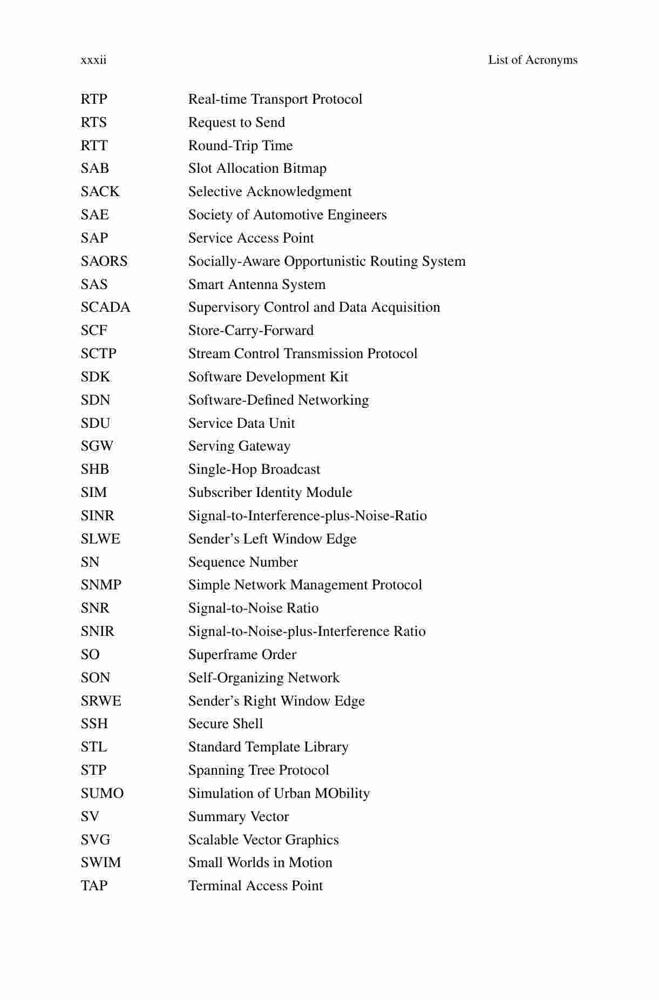 xxxii List of Acronyms

| | |
|---|---|
| RTP | Real-time Transport Protocol |
| RTS | Request to Send |
| RTT | Round-Trip Time |
| SAB | Slot Allocation Bitmap |
| SACK | Selective Acknowledgment |
| SAE | Society of Automotive Engineers |
| SAP | Service Access Point |
| SAORS | Socially-Aware Opportunistic Routing System |
| SAS | Smart Antenna System |
| SCADA | Supervisory Control and Data Acquisition |
| SCF | Store-Carry-Forward |
| SCTP | Stream Control Transmission Protocol |
| SDK | Software Development Kit |
| SDN | Software-Defined Networking |
| SDU | Service Data Unit |
| SGW | Serving Gateway |
| SHB | Single-Hop Broadcast |
| SIM | Subscriber Identity Module |
| SINR | Signal-to-Interference-plus-Noise-Ratio |
| SLWE | Sender's Left Window Edge |
| SN | Sequence Number |
| SNMP | Simple Network Management Protocol |
| SNR | Signal-to-Noise Ratio |
| SNIR | Signal-to-Noise-plus-Interference Ratio |
| SO | Superframe Order |
| SON | Self-Organizing Network |
| SRWE | Sender's Right Window Edge |
| SSH | Secure Shell |
| STL | Standard Template Library |
| STP | Spanning Tree Protocol |
| SUMO | Simulation of Urban MObility |
| SV | Summary Vector |
| SVG | Scalable Vector Graphics |
| SWIM | Small Worlds in Motion |
| TAP | Terminal Access Point |